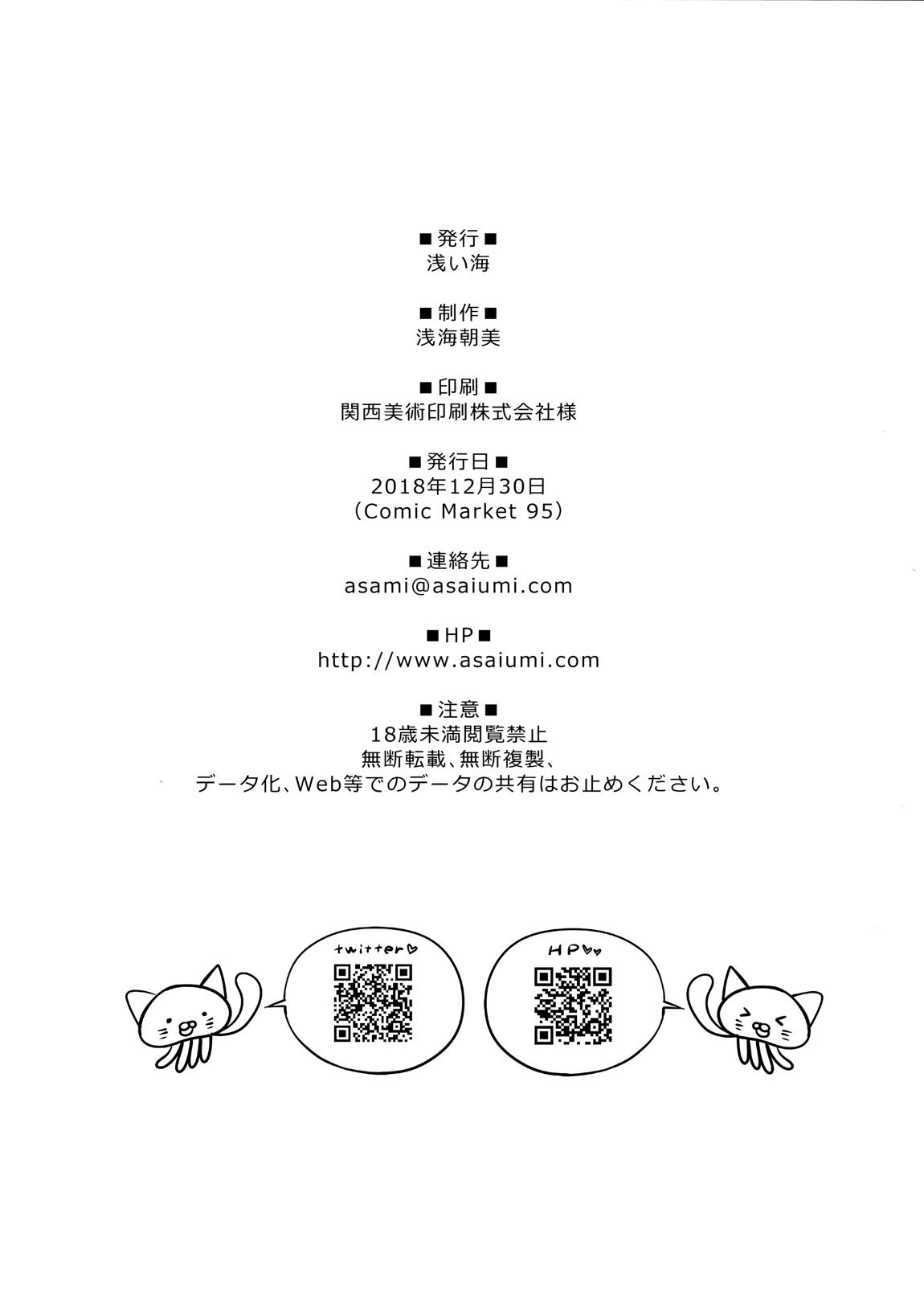 ■発行■
浅い海

■制作■
浅海朝美

■印刷■
関西美術印刷株式会社様

■発行日■
2018年12月30日
(Comic Market 95)

■連絡先■
asami@asaiumi.com

■HP■
http://www.asaiumi.com

■注意■
18歳未満閲覧禁止
無断転載、無断複製、
データ化、Web等でのデータの共有はお止めください。

twitter♡

HP♡♡